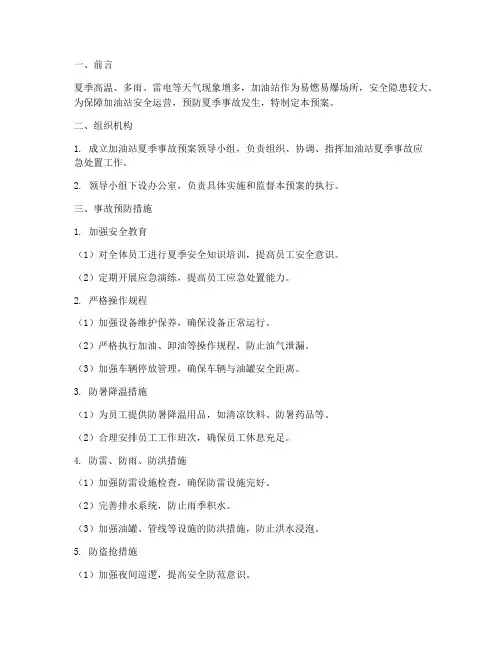 一、前言

夏季高温、多雨、雷电等天气现象增多，加油站作为易燃易爆场所，安全隐患较大。为保障加油站安全运营，预防夏季事故发生，特制定本预案。

二、组织机构

1. 成立加油站夏季事故预案领导小组，负责组织、协调、指挥加油站夏季事故应急处置工作。

2. 领导小组下设办公室，负责具体实施和监督本预案的执行。

三、事故预防措施

1. 加强安全教育

（1）对全体员工进行夏季安全知识培训，提高员工安全意识。

（2）定期开展应急演练，提高员工应急处置能力。

2. 严格操作规程

（1）加强设备维护保养，确保设备正常运行。

（2）严格执行加油、卸油等操作规程，防止油气泄漏。

（3）加强车辆停放管理，确保车辆与油罐安全距离。

3. 防暑降温措施

（1）为员工提供防暑降温用品，如清凉饮料、防暑药品等。

（2）合理安排员工工作班次，确保员工休息充足。

4. 防雷、防雨、防洪措施

（1）加强防雷设施检查，确保防雷设施完好。

（2）完善排水系统，防止雨季积水。

（3）加强油罐、管线等设施的防洪措施，防止洪水浸泡。

5. 防盗抢措施

（1）加强夜间巡逻，提高安全防范意识。